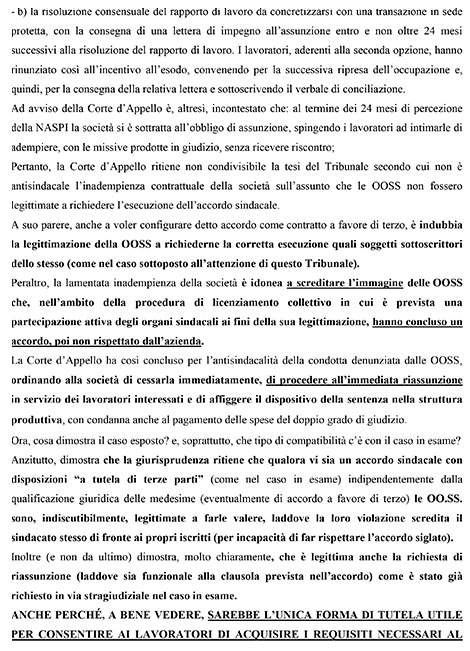 - b) la risoluzione consensuale del rapporto di lavoro da concretizzarsi con una transazione in sede protetta, con la consegna di una lettera di impegno all'assunzione entro e non oltre 24 mesi successivi alla risoluzione del rapporto di lavoro. I lavoratori, aderenti alla seconda opzione, hanno rinunziato così all'incentivo all'esodo, convenendo per la successiva ripresa dell'occupazione e, quindi, per la consegna della relativa lettera e sottoscrivendo il verbale di conciliazione.

Ad avviso della Corte d'Appello è, altresì, incontestato che: al termine dei 24 mesi di percezione della NASPI la società si è sottratta all'obbligo di assunzione, spingendo i lavoratori ad intimarle di adempiere, con le missive prodotte in giudizio, senza ricevere riscontro;

Pertanto, la Corte d'Appello ritiene non condivisibile la tesi del Tribunale secondo cui non è antisindacale l'inadempienza contrattuale della società sull'assunto che le OOSS non fossero legittimate a richiedere l'esecuzione dell'accordo sindacale.

A suo parere, anche a voler configurare detto accordo come contratto a favore di terzo, è indubbia la legittimazione della OOSS a richiederne la corretta esecuzione quali soggetti sottoscrittori dello stesso (come nel caso sottoposto all'attenzione di questo Tribunale).

Peraltro, la lamentata inadempienza della società è idonea a screditare l'immagine delle OOSS che, nell'ambito della procedura di licenziamento collettivo in cui è prevista una partecipazione attiva degli organi sindacali ai fini della sua legittimazione, hanno concluso un accordo, poi non rispettato dall'azienda.

La Corte d'Appello ha così concluso per l'antisindacalità della condotta denunziata dalle OOSS, ordinando alla società di cessarla immediatamente, di procedere all'immediata riassunzione in servizio dei lavoratori interessati e di affiggere il dispositivo della sentenza nella struttura produttiva, con condanna anche al pagamento delle spese del doppio grado di giudizio.

Ora, cosa dimostra il caso esposto? e, soprattutto, che tipo di compatibilità c'è con il caso in esame? Anzitutto, dimostra che la giurisprudenza ritiene che qualora vi sia un accordo sindacale con disposizioni "a tutela di terze parti" (come nel caso in esame) indipendentemente dalla qualificazione giuridica delle medesime (eventualmente di accordo a favore di terzo) le OO.SS. sono, indiscutibilmente, legittimate a farle valere, laddove la loro violazione scredita il sindacato stesso di fronte ai propri iscritti (per incapacità di far rispettare l'accordo siglato).

Inoltre (e non da ultimo) dimostra, molto chiaramente, che è legittima anche la richiesta di riassunzione (laddove sia funzionale alla clausola prevista nell'accordo) come è stato già richiesto in via stragiudiziale nel caso in esame.

ANCHE PERCHÉ, A BENE VEDERE, SAREBBE L'UNICA FORMA DI TUTELA UTILE PER CONSENTIRE AI LAVORATORI DI ACQUISIRE I REQUISITI NECESSARI AL